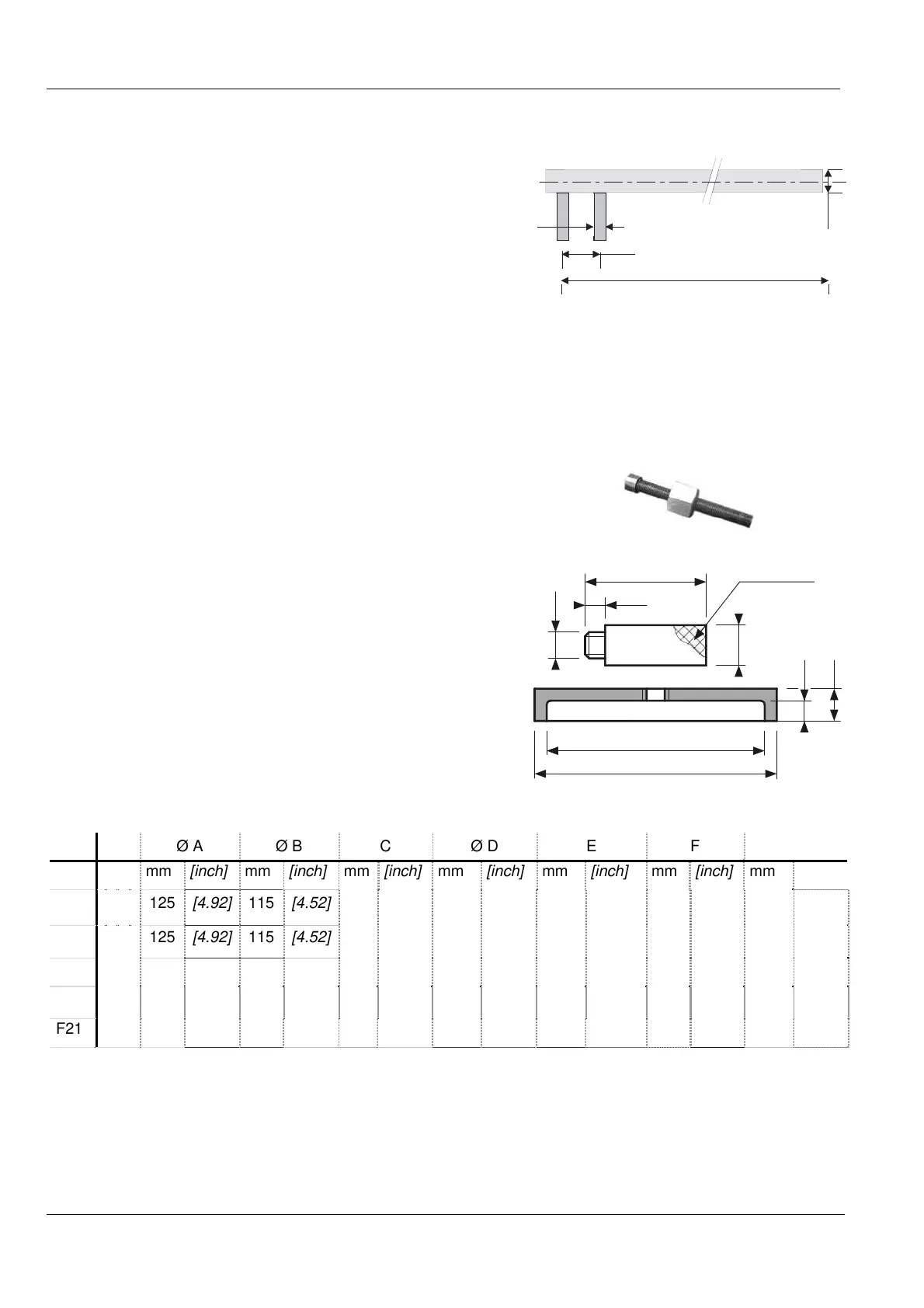 |  |  | Ø A |  | Ø B |  | C |  | Ø D |  | E |  | F |  |  |  |
|---|---|---|---|---|---|---|---|---|---|---|---|---|---|---|---|
|  |  | mm | [inch] | mm | [inch] | mm | [inch] | mm | [inch] | mm | [inch] | mm | [inch] | mm |  |
|  |  | 125 | [4.92] | 115 | [4.52] |  |  |  |  |  |  |  |  |  |  |
|  |  | 125 | [4.92] | 115 | [4.52] |  |  |  |  |  |  |  |  |  |  |
|  |  |  |  |  |  |  |  |  |  |  |  |  |  |  |  |
|  |  |  |  |  |  |  |  |  |  |  |  |  |  |  |  |
| F21 |  |  |  |  |  |  |  |  |  |  |  |  |  |  |  |